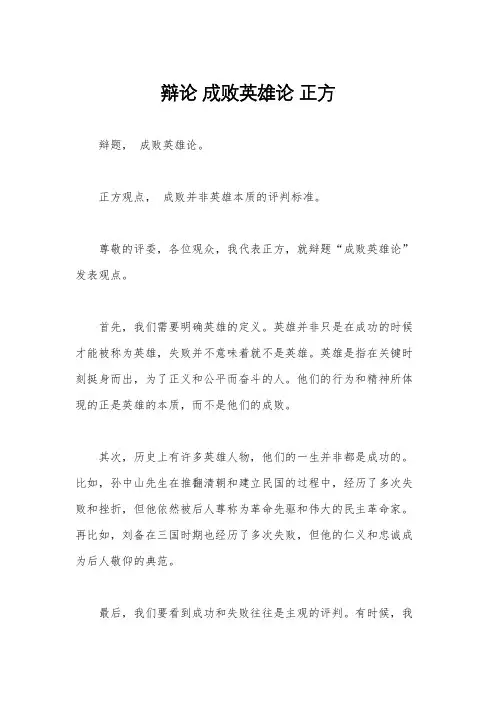 辩论 成败英雄论 正方

辩题， 成败英雄论。

正方观点， 成败并非英雄本质的评判标准。

尊敬的评委，各位观众，我代表正方，就辩题“成败英雄论”发表观点。

首先，我们需要明确英雄的定义。英雄并非只是在成功的时候才能被称为英雄，失败并不意味着就不是英雄。英雄是指在关键时刻挺身而出，为了正义和公平而奋斗的人。他们的行为和精神所体现的正是英雄的本质，而不是他们的成败。

其次，历史上有许多英雄人物，他们的一生并非都是成功的。比如，孙中山先生在推翻清朝和建立民国的过程中，经历了多次失败和挫折，但他依然被后人尊称为革命先驱和伟大的民主革命家。再比如，刘备在三国时期也经历了多次失败，但他的仁义和忠诚成为后人敬仰的典范。

最后，我们要看到成功和失败往往是主观的评判。有时候，我